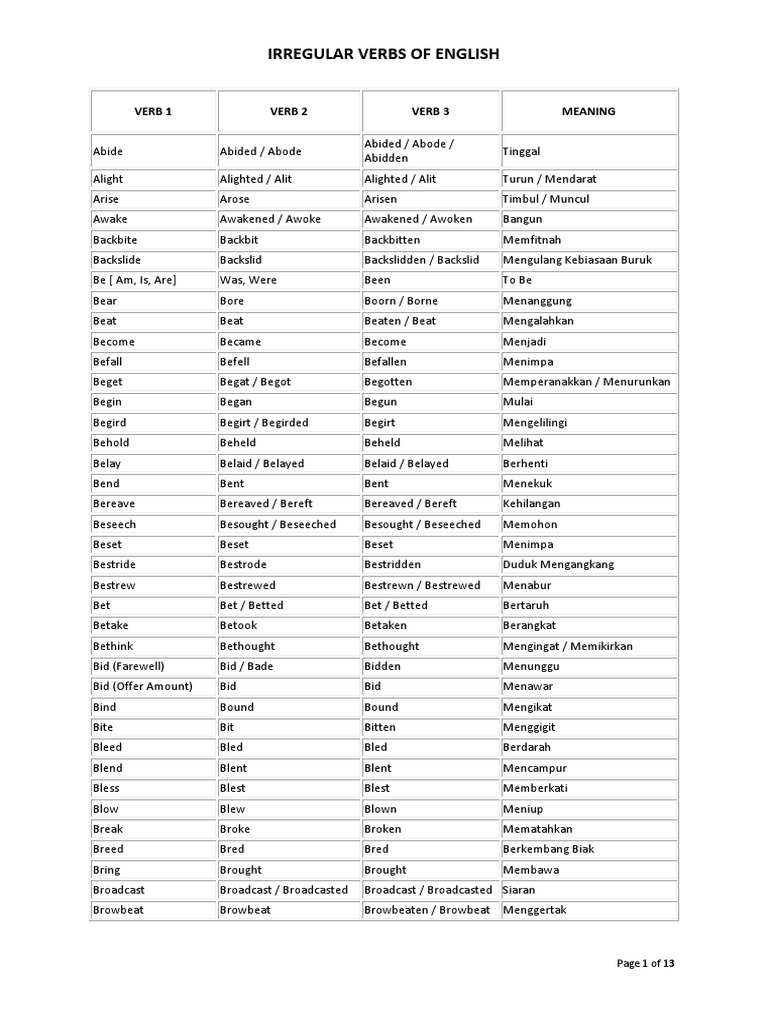 IRREGULAR VERBS OF ENGLISH

| VERB 1 | VERB 2 | VERB 3 | MEANING |
|---|---|---|---|
| Abide | Abided / Abode | Abided / Abode / Abidden | Tinggal |
| Alight | Alighted / Alit | Alighted / Alit | Turun / Mendarat |
| Arise | Arose | Arisen | Timbul / Muncul |
| Awake | Awakened / Awoke | Awakened / Awoken | Bangun |
| Backbite | Backbit | Backbitten | Memfitnah |
| Backslide | Backslid | Backslidden / Backslid | Mengulang Kebiasaan Buruk |
| Be [ Am, Is, Are] | Was, Were | Been | To Be |
| Bear | Bore | Boorn / Borne | Menanggung |
| Beat | Beat | Beaten / Beat | Mengalahkan |
| Become | Became | Become | Menjadi |
| Befall | Befell | Befallen | Menimpa |
| Beget | Begat / Begot | Begotten | Memperanakkan / Menurunkan |
| Begin | Began | Begun | Mulai |
| Begird | Begirt / Begirded | Begirt | Mengelilingi |
| Behold | Beheld | Beheld | Melihat |
| Belay | Belaid / Belayed | Belaid / Belayed | Berhenti |
| Bend | Bent | Bent | Menekuk |
| Bereave | Bereaved / Bereft | Bereaved / Bereft | Kehilangan |
| Beseech | Besought / Beseeched | Besought / Beseeched | Memohon |
| Beset | Beset | Beset | Menimpa |
| Bestride | Bestrode | Bestridden | Duduk Mengangkang |
| Bestrew | Bestrewed | Bestrewn / Bestrewed | Menabur |
| Bet | Bet / Betted | Bet / Betted | Bertaruh |
| Betake | Betook | Betaken | Berangkat |
| Bethink | Bethought | Bethought | Mengingat / Memikirkan |
| Bid (Farewell) | Bid / Bade | Bidden | Menunggu |
| Bid (Offer Amount) | Bid | Bid | Menawar |
| Bind | Bound | Bound | Mengikat |
| Bite | Bit | Bitten | Menggigit |
| Bleed | Bled | Bled | Berdarah |
| Blend | Blent | Blent | Mencampur |
| Bless | Blest | Blest | Memberkati |
| Blow | Blew | Blown | Meniup |
| Break | Broke | Broken | Mematahkan |
| Breed | Bred | Bred | Berkembang Biak |
| Bring | Brought | Brought | Membawa |
| Broadcast | Broadcast / Broadcasted | Broadcast / Broadcasted | Siaran |
| Browbeat | Browbeat | Browbeaten / Browbeat | Menggertak |

Page 1 of 13